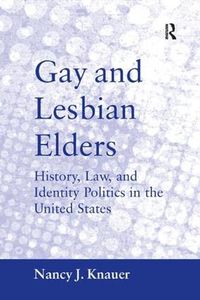 R

Gay and Lesbian Elders

History, Law, and Identity Politics in the United States

Nancy J. Knauer